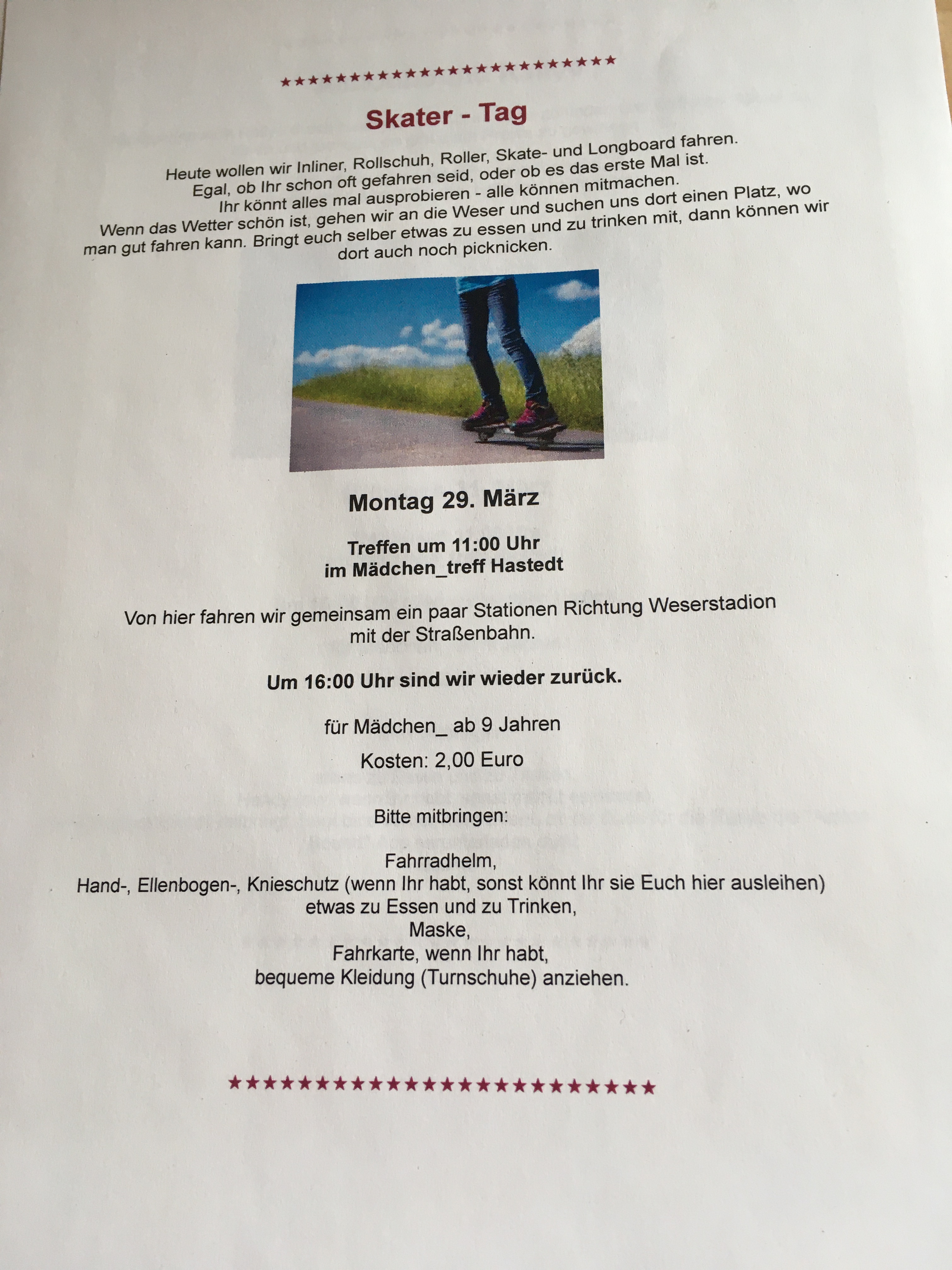 ★★★★★★★★★★★★★★★★★★★★★★★★

Skater - Tag

Heute wollen wir Inliner, Rollschuh, Roller, Skate- und Longboard fahren. Egal, ob Ihr schon oft gefahren seid, oder ob es das erste Mal ist. Ihr könnt alles mal ausprobieren - alle können mitmachen. Wenn das Wetter schön ist, gehen wir an die Weser und suchen uns dort einen Platz, wo man gut fahren kann. Bringt euch selber etwas zu essen und zu trinken mit, dann können wir dort auch noch picknicken.

Montag 29. März

Treffen um 11:00 Uhr
im Mädchen_treff Hastedt

Von hier fahren wir gemeinsam ein paar Stationen Richtung Weserstadion mit der Straßenbahn.

Um 16:00 Uhr sind wir wieder zurück.

für Mädchen_ ab 9 Jahren

Kosten: 2,00 Euro

Bitte mitbringen:

Fahrradhelm,
Hand-, Ellenbogen-, Knieschutz (wenn Ihr habt, sonst könnt Ihr sie Euch hier ausleihen)
etwas zu Essen und zu Trinken,
Maske,
Fahrkarte, wenn Ihr habt,
bequeme Kleidung (Turnschuhe) anziehen.

★★★★★★★★★★★★★★★★★★★★★★★★